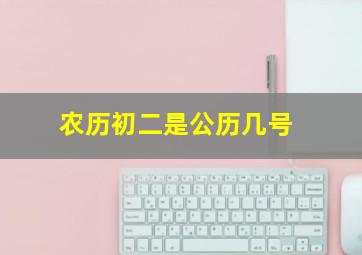 农历初二是公历几号